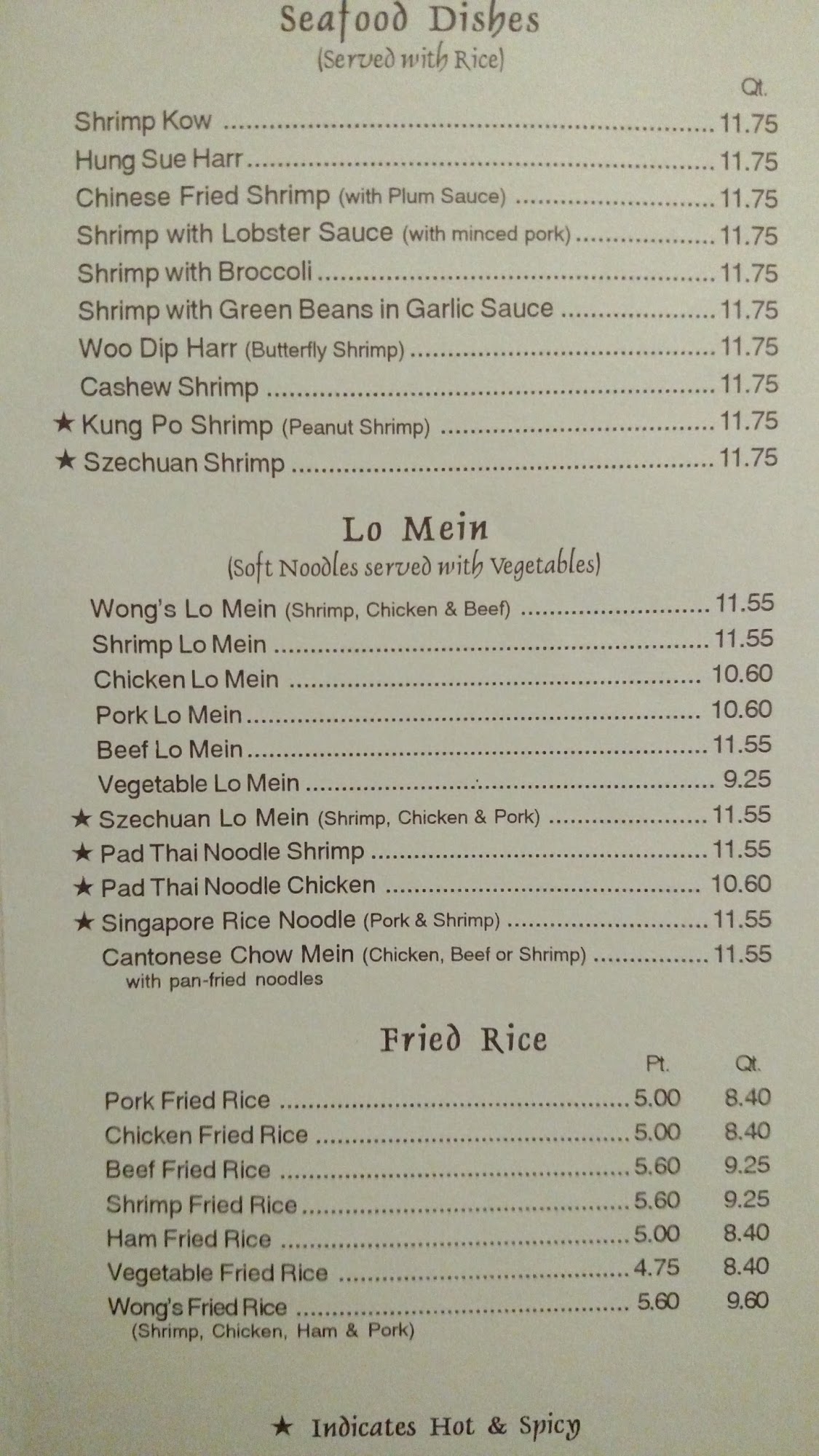 Seafood Dishes
(Served with Rice)

Qt.

Shrimp Kow 11.75
Hung Sue Harr 11.75
Chinese Fried Shrimp (with Plum Sauce) 11.75
Shrimp with Lobster Sauce (with minced pork) 11.75
Shrimp with Broccoli 11.75
Shrimp with Green Beans in Garlic Sauce 11.75
Woo Dip Harr (Butterfly Shrimp) 11.75
Cashew Shrimp 11.75
★ Kung Po Shrimp (Peanut Shrimp) 11.75
★ Szechuan Shrimp 11.75

Lo Mein
(Soft Noodles served with Vegetables)

Wong's Lo Mein (Shrimp, Chicken & Beef) 11.55
Shrimp Lo Mein 11.55
Chicken Lo Mein 10.60
Pork Lo Mein 10.60
Beef Lo Mein 11.55
Vegetable Lo Mein 9.25
★ Szechuan Lo Mein (Shrimp, Chicken & Pork) 11.55
★ Pad Thai Noodle Shrimp 11.55
★ Pad Thai Noodle Chicken 10.60
★ Singapore Rice Noodle (Pork & Shrimp) 11.55
Cantonese Chow Mein (Chicken, Beef or Shrimp) 11.55
with pan-fried noodles

Fried Rice

Pt. Qt.

Pork Fried Rice 5.00 8.40
Chicken Fried Rice 5.00 8.40
Beef Fried Rice 5.60 9.25
Shrimp Fried Rice 5.60 9.25
Ham Fried Rice 5.00 8.40
Vegetable Fried Rice 4.75 8.40
Wong's Fried Rice 5.60 9.60
(Shrimp, Chicken, Ham & Pork)

★ Indicates Hot & Spicy